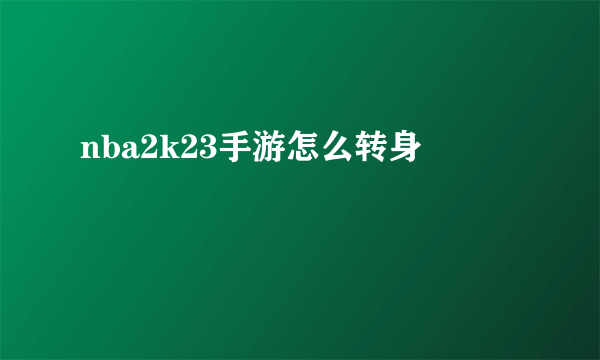 nba2k23手游怎么转身